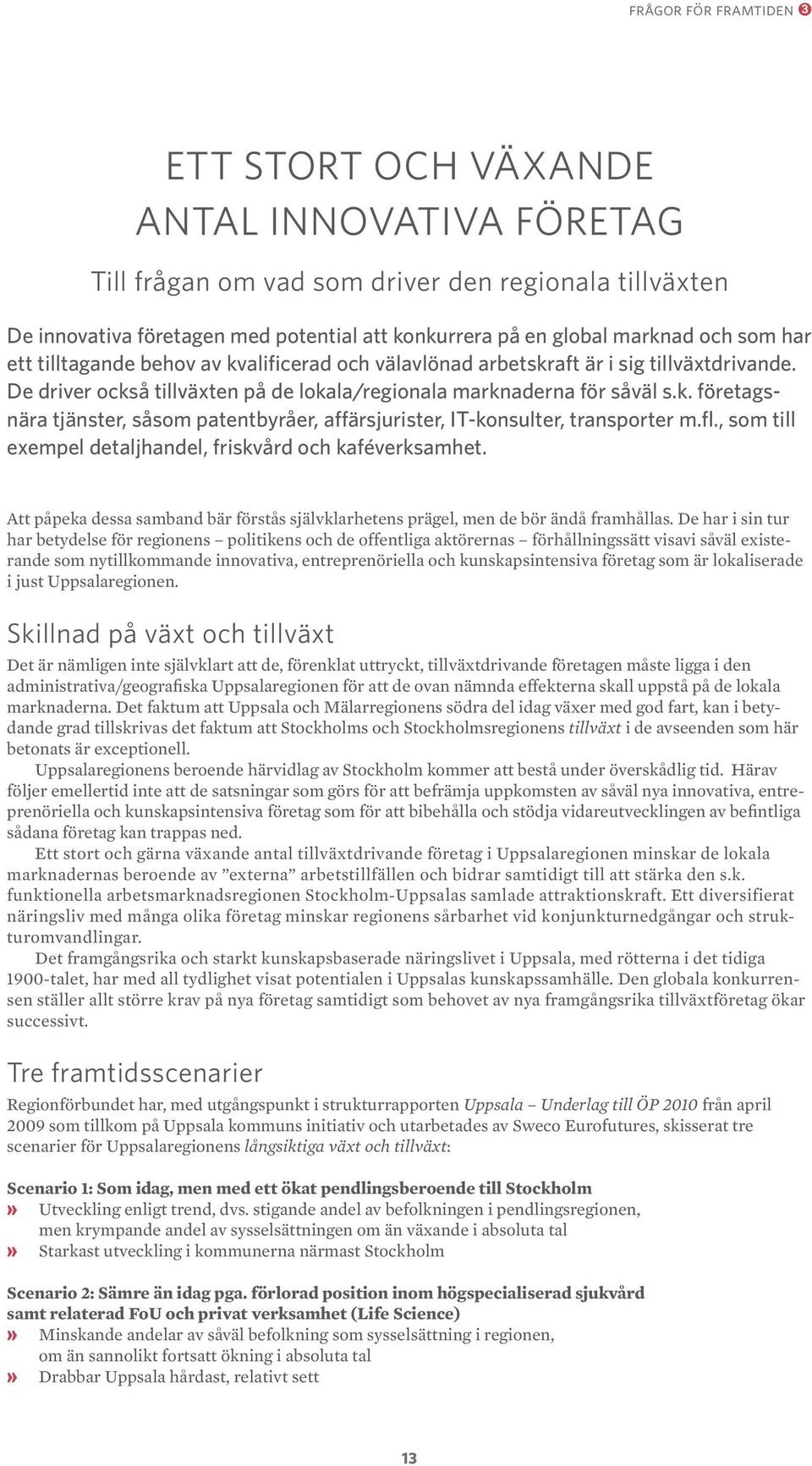 FRÅGOR FÖR FRAMTIDEN 3

ETT STORT OCH VÄXANDE ANTAL INNOVATIVA FÖRETAG

Till frågan om vad som driver den regionala tillväxten

De innovativa företagen med potential att konkurrera på en global marknad och som har ett tilltagande behov av kvalificerad och välavlönad arbetskraft är i sig tillväxtdrivande. De driver också tillväxten på de lokala/regionala marknaderna för såväl s.k. företagsnära tjänster, såsom patentbyråer, affärsjurister, IT-konsulter, transporter m.fl., som till exempel detaljhandel, friskvård och kaféverksamhet.

Att påpeka dessa samband bär förstås självklarhetens prägel, men de bör ändå framhållas. De har i sin tur har betydelse för regionens – politikens och de offentliga aktörernas – förhållningssätt visavi såväl existerande som nytillkommande innovativa, entreprenöriella och kunskapsintensiva företag som är lokaliserade i just Uppsalaregionen.

Skillnad på växt och tillväxt

Det är nämligen inte självklart att de, förenklat uttryckt, tillväxtdrivande företagen måste ligga i den administrativa/geografiska Uppsalaregionen för att de ovan nämnda effekterna skall uppstå på de lokala marknaderna. Det faktum att Uppsala och Mälarregionens södra del idag växer med god fart, kan i betydande grad tillskrivas det faktum att Stockholms och Stockholmsregionens tillväxt i de avseenden som här betonats är exceptionell.

Uppsalaregionens beroende härvidlag av Stockholm kommer att bestå under överskådlig tid. Härav följer emellertid inte att de satsningar som görs för att befrämja uppkomsten av såväl nya innovativa, entreprenöriella och kunskapsintensiva företag som för att bibehålla och stödja vidareutvecklingen av befintliga sådana företag kan trappas ned.

Ett stort och gärna växande antal tillväxtdrivande företag i Uppsalaregionen minskar de lokala marknadernas beroende av ”externa” arbetstillfällen och bidrar samtidigt till att stärka den s.k. funktionella arbetsmarknadsregionen Stockholm-Uppsalas samlade attraktionskraft. Ett diversifierat näringsliv med många olika företag minskar regionens sårbarhet vid konjunkturnedgångar och strukturomvandlingar.

Det framgångsrika och starkt kunskapsbaserade näringslivet i Uppsala, med rötterna i det tidiga 1900-talet, har med all tydlighet visat potentialen i Uppsalas kunskapssamhälle. Den globala konkurrensen ställer allt större krav på nya företag samtidigt som behovet av nya framgångsrika tillväxtföretag ökar successivt.

Tre framtidsscenarier

Regionförbundet har, med utgångspunkt i strukturrapporten Uppsala – Underlag till ÖP 2010 från april 2009 som tillkom på Uppsala kommuns initiativ och utarbetades av Sweco Eurofutures, skisserat tre scenarier för Uppsalaregionens långsiktiga växt och tillväxt:

Scenario 1: Som idag, men med ett ökat pendlingsberoende till Stockholm
» Utveckling enligt trend, dvs. stigande andel av befolkningen i pendlingsregionen, men krympande andel av sysselsättningen om än växande i absoluta tal
» Starkast utveckling i kommunerna närmast Stockholm

Scenario 2: Sämre än idag pga. förlorad position inom högspecialiserad sjukvård samt relaterad FoU och privat verksamhet (Life Science)
» Minskande andelar av såväl befolkning som sysselsättning i regionen, om än sannolikt fortsatt ökning i absoluta tal
» Drabbar Uppsala hårdast, relativt sett

13